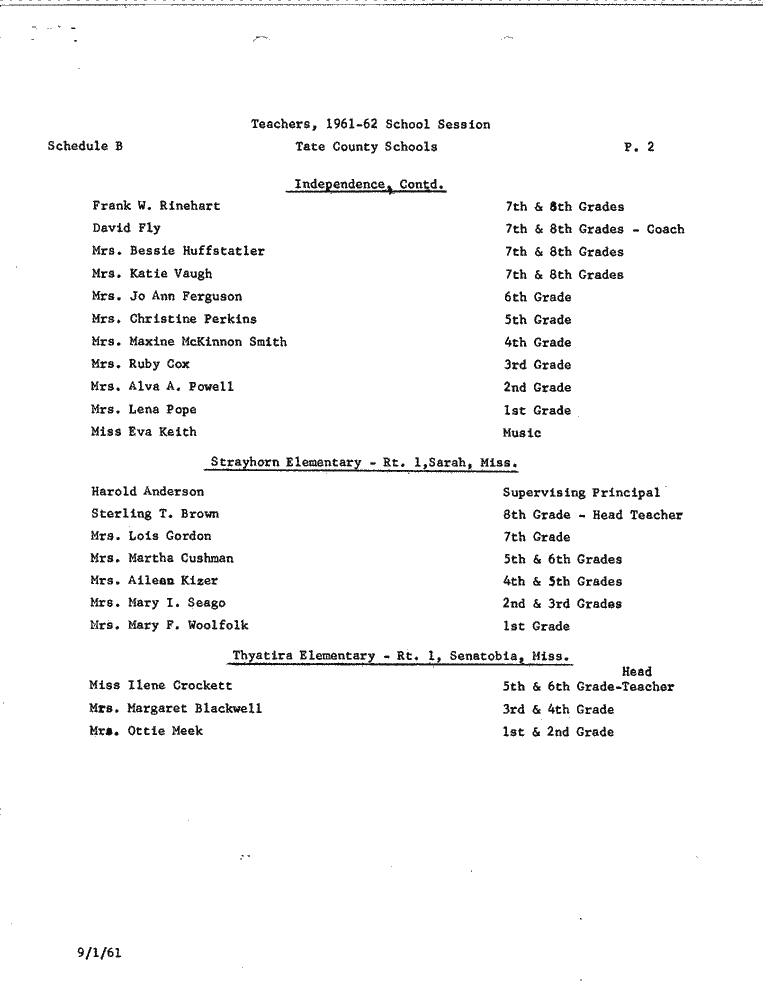 Teachers, 1961-62 School Session

Schedule B Tate County Schools P. 2

Independence, Contd.

| | |
|---|---|
| Frank W. Rinehart | 7th & 8th Grades |
| David Fly | 7th & 8th Grades - Coach |
| Mrs. Bessie Huffstatler | 7th & 8th Grades |
| Mrs. Katie Vaugh | 7th & 8th Grades |
| Mrs. Jo Ann Ferguson | 6th Grade |
| Mrs. Christine Perkins | 5th Grade |
| Mrs. Maxine McKinnon Smith | 4th Grade |
| Mrs. Ruby Cox | 3rd Grade |
| Mrs. Alva A. Powell | 2nd Grade |
| Mrs. Lena Pope | 1st Grade |
| Miss Eva Keith | Music |

Strayhorn Elementary - Rt. 1,Sarah, Miss.

| | |
|---|---|
| Harold Anderson | Supervising Principal |
| Sterling T. Brown | 8th Grade - Head Teacher |
| Mrs. Lois Gordon | 7th Grade |
| Mrs. Martha Cushman | 5th & 6th Grades |
| Mrs. Aileen Kizer | 4th & 5th Grades |
| Mrs. Mary I. Seago | 2nd & 3rd Grades |
| Mrs. Mary F. Woolfolk | 1st Grade |

Thyatira Elementary - Rt. 1, Senatobia, Miss.

| | |
|---|---|
| Miss Ilene Crockett | 5th & 6th Grade-Head Teacher |
| Mrs. Margaret Blackwell | 3rd & 4th Grade |
| Mrs. Ottie Meek | 1st & 2nd Grade |

9/1/61